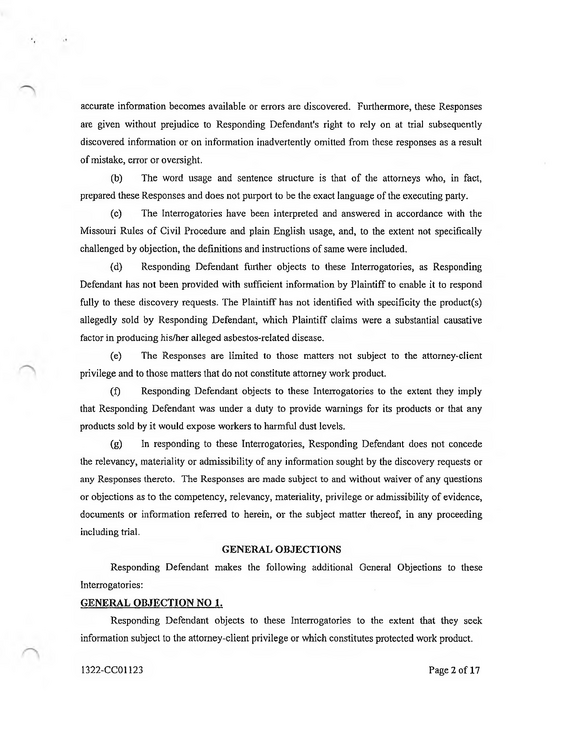 accurate information becomes available or errors are discovered. Furthermore, these Responses are given without prejudice to Responding Defendant's right to rely on at trial subsequently discovered information or on information inadvertently omitted from these responses as a result of mistake, error or oversight.

(b) The word usage and sentence structure is that of the attorneys who, in fact, prepared these Responses and does not purport to be the exact language of the executing party.

(c) The Interrogatories have been interpreted and answered in accordance with the Missouri Rules of Civil Procedure and plain English usage, and, to the extent not specifically challenged by objection, the definitions and instructions of same were included.

(d) Responding Defendant further objects to these Interrogatories, as Responding Defendant has not been provided with sufficient information by Plaintiff to enable it to respond fully to these discovery requests. The Plaintiff has not identified with specificity the product(s) allegedly sold by Responding Defendant, which Plaintiff claims were a substantial causative factor in producing his/her alleged asbestos-related disease.

(e) The Responses are limited to those matters not subject to the attorney-client privilege and to those matters that do not constitute attorney work product.

(f) Responding Defendant objects to these Interrogatories to the extent they imply that Responding Defendant was under a duty to provide warnings for its products or that any products sold by it would expose workers to harmful dust levels.

(g) In responding to these Interrogatories, Responding Defendant does not concede the relevancy, materiality or admissibility of any information sought by the discovery requests or any Responses thereto. The Responses are made subject to and without waiver of any questions or objections as to the competency, relevancy, materiality, privilege or admissibility of evidence, documents or information referred to herein, or the subject matter thereof, in any proceeding including trial.

GENERAL OBJECTIONS

Responding Defendant makes the following additional General Objections to these Interrogatories:

GENERAL OBJECTION NO 1.

Responding Defendant objects to these Interrogatories to the extent that they seek information subject to the attorney-client privilege or which constitutes protected work product.

1322-CC01123

Page 2 of 17